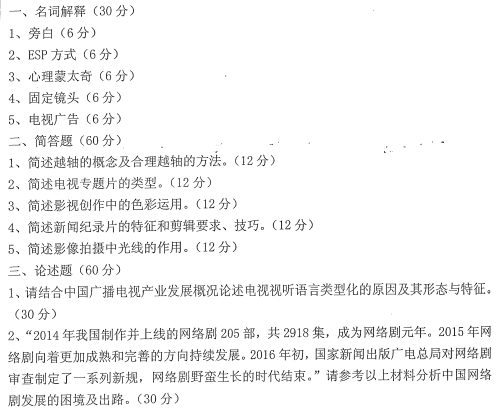 一、名词解释（30分）

1、旁白（6分）

2、ESP方式（6分）

3、心理蒙太奇（6分）

4、固定镜头（6分）

5、电视广告（6分）

二、简答题（60分）

1、简述越轴的概念及合理越轴的方法。（12分）

2、简述电视专题片的类型。（12分）

3、简述影视创作中的色彩运用。（12分）

4、简述新闻纪录片的特征和剪辑要求、技巧。（12分）

5、简述影像拍摄中光线的作用。（12分）

三、论述题（60分）

1、请结合中国广播电视产业发展概况论述电视视听语言类型化的原因及其形态与特征。（30分）

2、“2014年我国制作并上线的网络剧205部，共2918集，成为网络剧元年。2015年网络剧向着更加成熟和完善的方向持续发展。2016年初，国家新闻出版广电总局对网络剧审查制定了一系列新规，网络剧野蛮生长的时代结束。”请参考以上材料分析中国网络剧发展的困境及出路。（30分）